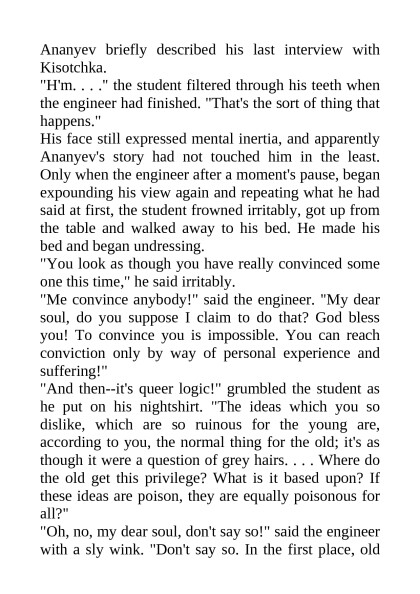 Ananyev briefly described his last interview with Kisotchka.
"H'm. . . ." the student filtered through his teeth when the engineer had finished. "That's the sort of thing that happens."
His face still expressed mental inertia, and apparently Ananyev's story had not touched him in the least. Only when the engineer after a moment's pause, began expounding his view again and repeating what he had said at first, the student frowned irritably, got up from the table and walked away to his bed. He made his bed and began undressing.
"You look as though you have really convinced some one this time," he said irritably.
"Me convince anybody!" said the engineer. "My dear soul, do you suppose I claim to do that? God bless you! To convince you is impossible. You can reach conviction only by way of personal experience and suffering!"
"And then--it's queer logic!" grumbled the student as he put on his nightshirt. "The ideas which you so dislike, which are so ruinous for the young are, according to you, the normal thing for the old; it's as though it were a question of grey hairs. . . . Where do the old get this privilege? What is it based upon? If these ideas are poison, they are equally poisonous for all?"
"Oh, no, my dear soul, don't say so!" said the engineer with a sly wink. "Don't say so. In the first place, old